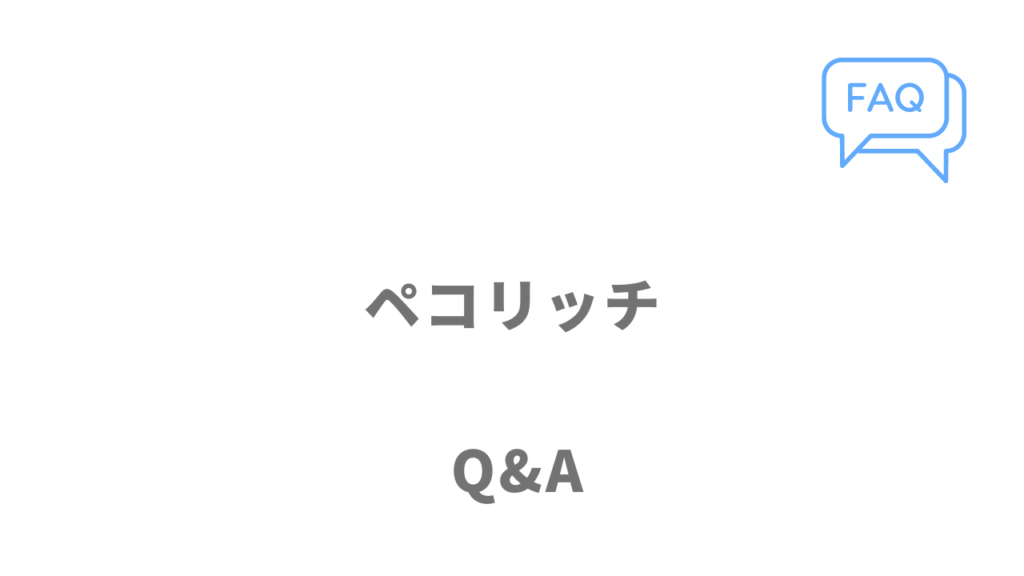 FAQ

ペコリッチ

Q&A